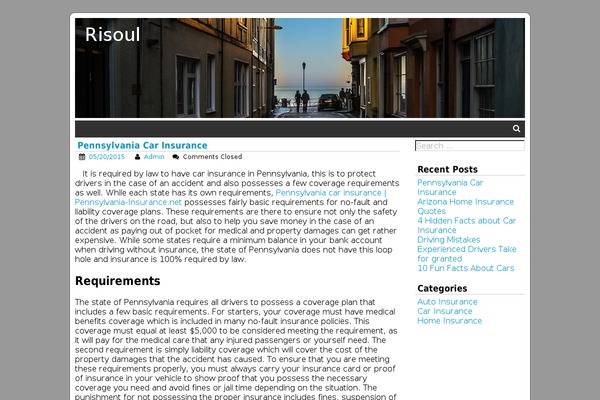 Risoul

Pennsylvania Car Insurance

05/20/2015 Admin Comments Closed

It is required by law to have car insurance in Pennsylvania, this is to protect drivers in the case of an accident and also possesses a few coverage requirements as well. While each state has its own requirements, Pennsylvania car insurance | Pennsylvania-Insurance.net possesses fairly basic requirements for no-fault and liability coverage plans. These requirements are there to ensure not only the safety of the drivers on the road, but also to help you save money in the case of an accident as paying out of pocket for medical and property damages can get rather expensive. While some states require a minimum balance in your bank account when driving without insurance, the state of Pennsylvania does not have this loop hole and insurance is 100% required by law.

Requirements

The state of Pennsylvania requires all drivers to possess a coverage plan that includes a few basic requirements. For starters, your coverage must have medical benefits coverage which is included in many no-fault insurance policies. This coverage must equal at least $5,000 to be considered meeting the requirement, as it will pay for the medical care that any injured passengers or yourself need. The second requirement is simply liability coverage which will cover the cost of the property damages that the accident has caused. To ensure that you are meeting these requirements properly, you must always carry your insurance card or proof of insurance in your vehicle to show proof that you possess the necessary coverage you need and avoid fines or jail time depending on the situation. The punishment for not possessing the proper insurance includes fines, suspension of

Search ...

Recent Posts

Pennsylvania Car Insurance
Arizona Home Insurance Quotes
4 Hidden Facts about Car Insurance
Driving Mistakes Experienced Drivers Take for granted
10 Fun Facts About Cars

Categories

Auto Insurance
Car Insurance
Home Insurance